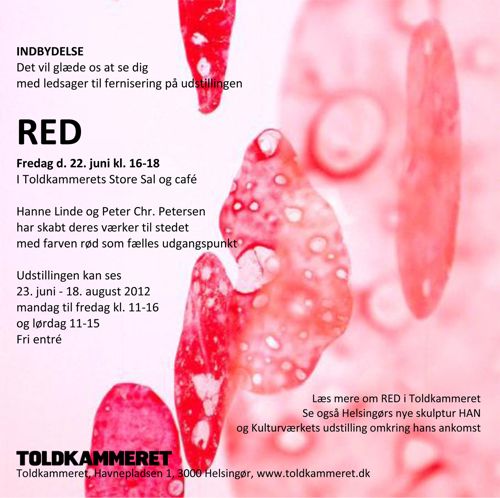 INDBYDELSE
Det vil glæde os at se dig
med ledsager til fernisering på udstillingen

RED

Fredag d. 22. juni kl. 16-18
I Toldkammerets Store Sal og café

Hanne Linde og Peter Chr. Petersen
har skabt deres værker til stedet
med farven rød som fælles udgangspunkt

Udstillingen kan ses
23. juni - 18. august 2012
mandag til fredag kl. 11-16
og lørdag 11-15
Fri entré

Læs mere om RED i Toldkammeret
Se også Helsingørs nye skulptur HAN
og Kulturværkets udstilling omkring hans ankomst

TOLDKAMMERET
Toldkammeret, Havnepladsen 1, 3000 Helsingør, www.toldkammeret.dk